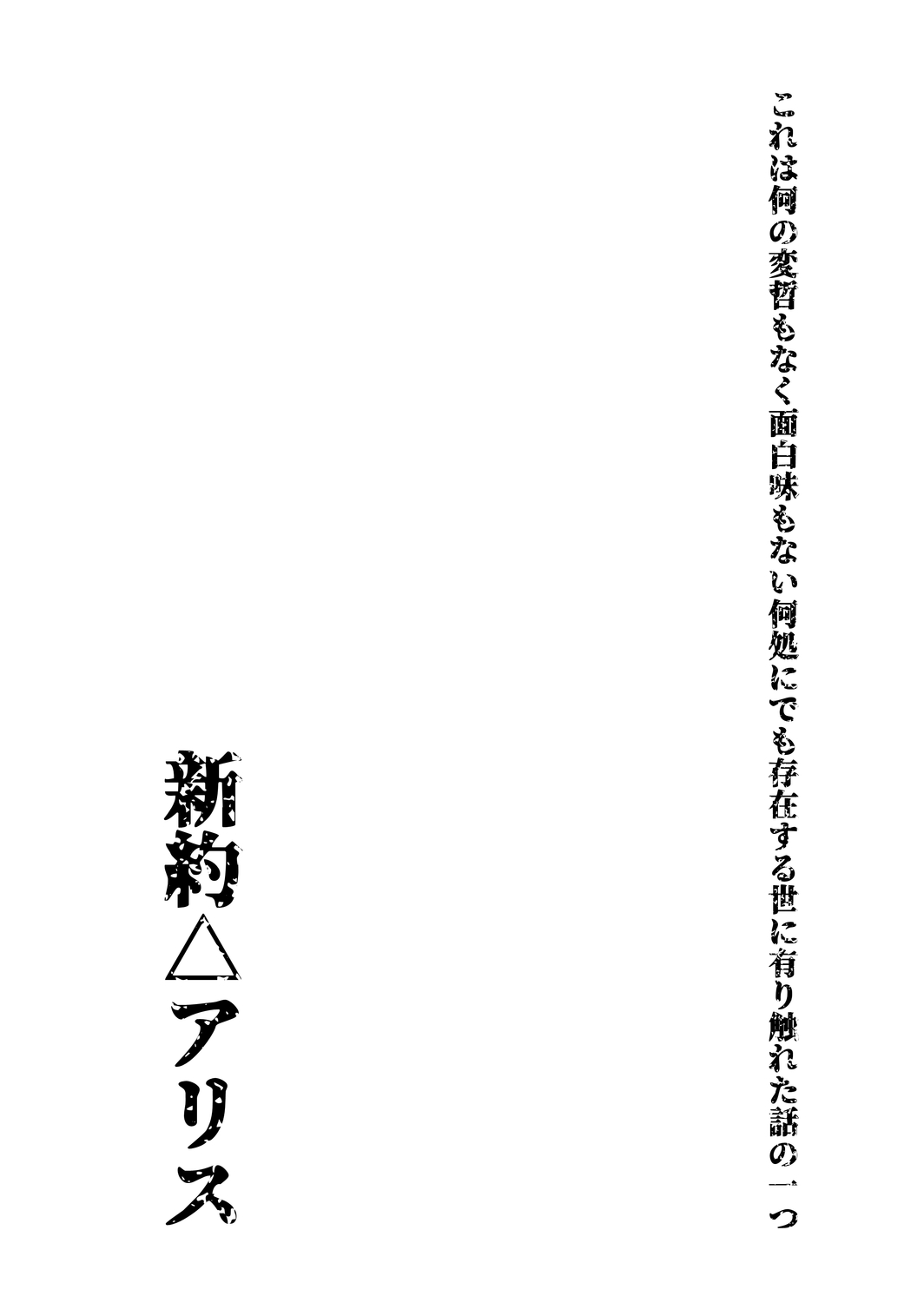 これは何の変哲もなく面白味もない何処にでも存在する世に有り触れた話の一つ

新約△アリス